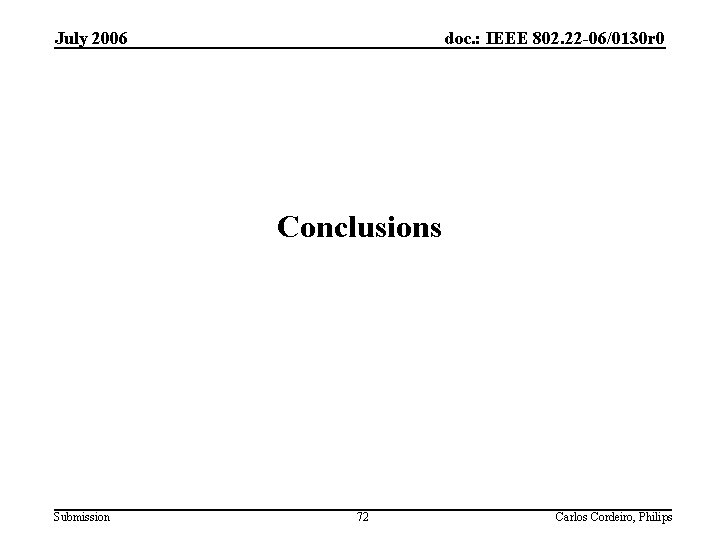 July 2006

doc.: IEEE 802.22-06/0130r0

Conclusions

Submission

72

Carlos Cordeiro, Philips